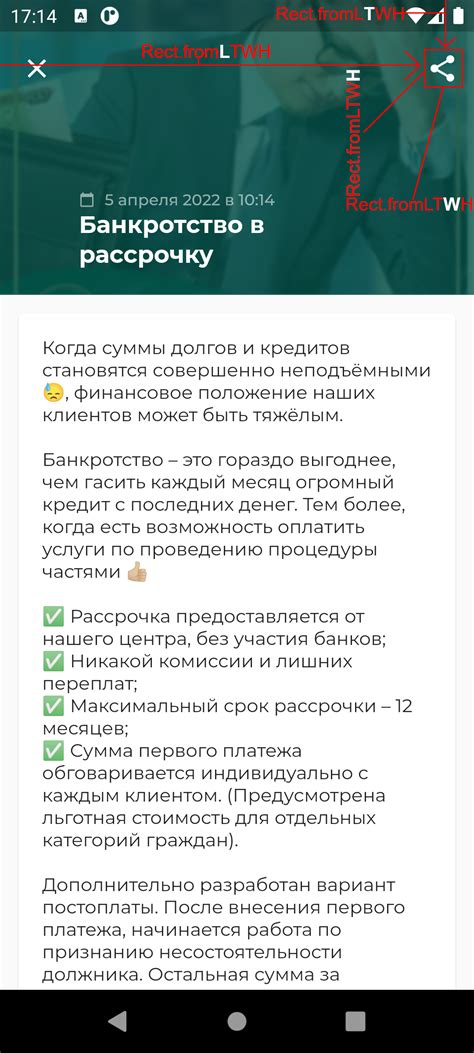 17:14

Rect.fromLTWH

Rect.fromLTWH

Rect.fromLTWH

Rect.fromLTWH

5 апреля 2022 в 10:14

Банкротство в рассрочку

Когда суммы долгов и кредитов становятся совершенно неподъёмными 😓, финансовое положение наших клиентов может быть тяжёлым.

Банкротство – это гораздо выгоднее, чем гасить каждый месяц огромный кредит с последних денег. Тем более, когда есть возможность оплатить услуги по проведению процедуры частями 👍🏼

✅ Рассрочка предоставляется от нашего центра, без участия банков;
✅ Никакой комиссии и лишних переплат;
✅ Максимальный срок рассрочки – 12 месяцев;
✅ Сумма первого платежа обговаривается индивидуально с каждым клиентом. (Предусмотрена льготная стоимость для отдельных категорий граждан).

Дополнительно разработан вариант постоплаты. После внесения первого платежа, начинается работа по признанию несостоятельности должника. Остальная сумма за